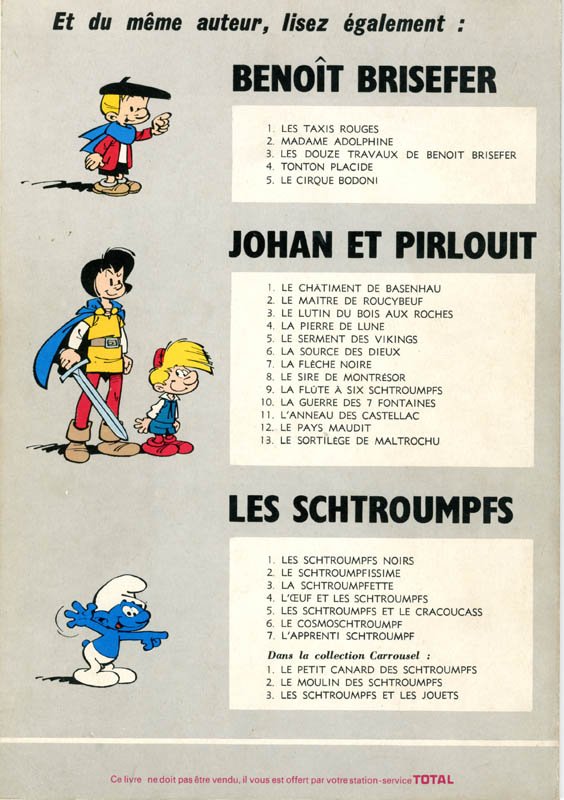 Et du même auteur, lisez également :

BENOÎT BRISEFER

1. LES TAXIS ROUGES
2. MADAME ADOLPHINE
3. LES DOUZE TRAVAUX DE BENOIT BRISEFER
4. TONTON PLACIDE
5. LE CIRQUE BODONI

JOHAN ET PIRLOUIT

1. LE CHATIMENT DE BASENHAU
2. LE MAITRE DE ROUCYBEUF
3. LE LUTIN DU BOIS AUX ROCHES
4. LA PIERRE DE LUNE
5. LE SERMENT DES VIKINGS
6. LA SOURCE DES DIEUX
7. LA FLÈCHE NOIRE
8. LE SIRE DE MONTRÉSOR
9. LA FLÛTE À SIX SCHTROUMPFS
10. LA GUERRE DES 7 FONTAINES
11. L'ANNEAU DES CASTELLAC
12. LE PAYS MAUDIT
13. LE SORTILÈGE DE MALTROCHU

LES SCHTROUMPFS

1. LES SCHTROUMPFS NOIRS
2. LE SCHTROUMPFISSIME
3. LA SCHTROUMPFETTE
4. L'ŒUF ET LES SCHTROUMPFS
5. LES SCHTROUMPFS ET LE CRACOUCASS
6. LE COSMOSCHTROUMPF
7. L'APPRENTI SCHTROUMPF

Dans la collection Carrousel :
1. LE PETIT CANARD DES SCHTROUMPFS
2. LE MOULIN DES SCHTROUMPFS
3. LES SCHTROUMPFS ET LES JOUETS

Ce livre ne doit pas être vendu, il vous est offert par votre station-service TOTAL